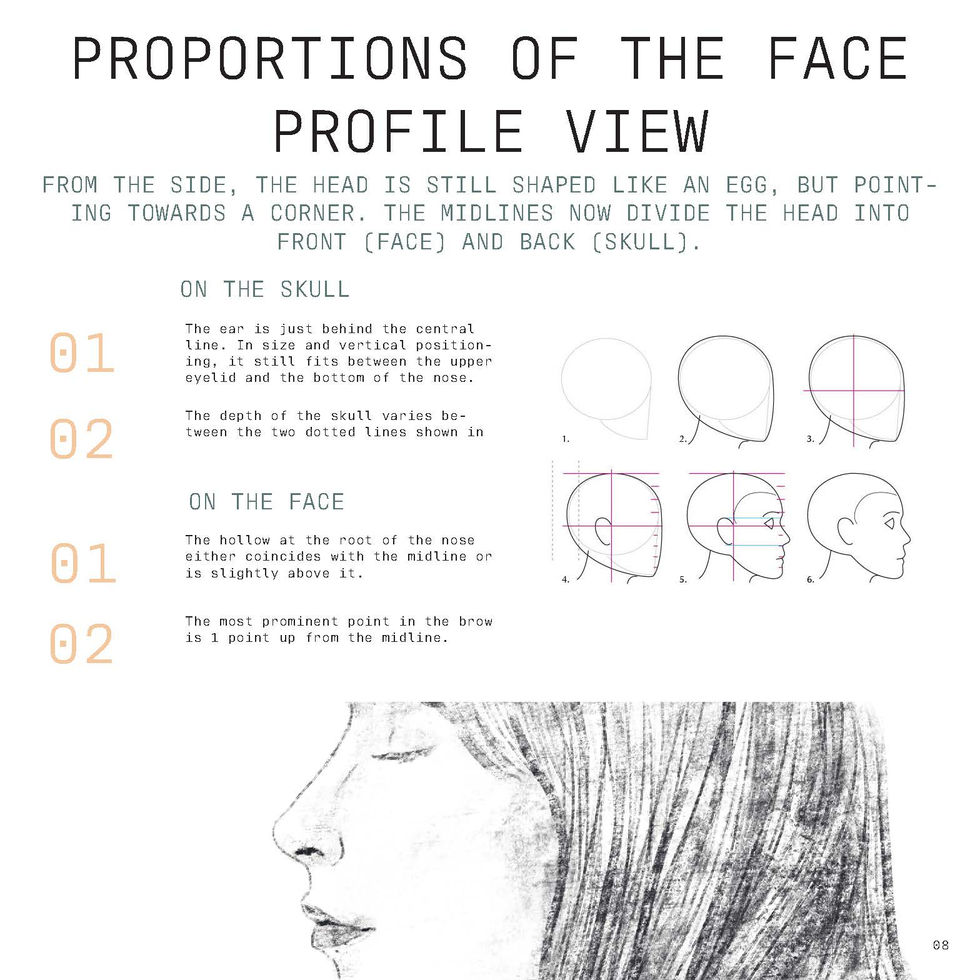 PROPORTIONS OF THE FACE
PROFILE VIEW

FROM THE SIDE, THE HEAD IS STILL SHAPED LIKE AN EGG, BUT POINTING TOWARDS A CORNER. THE MIDLINES NOW DIVIDE THE HEAD INTO FRONT (FACE) AND BACK (SKULL).

ON THE SKULL

01

The ear is just behind the central line. In size and vertical positioning, it still fits between the upper eyelid and the bottom of the nose.

02

The depth of the skull varies between the two dotted lines shown in

ON THE FACE

01

The hollow at the root of the nose either coincides with the midline or is slightly above it.

02

The most prominent point in the brow is 1 point up from the midline.

1.

2.

3.

4.

5.

6.

08